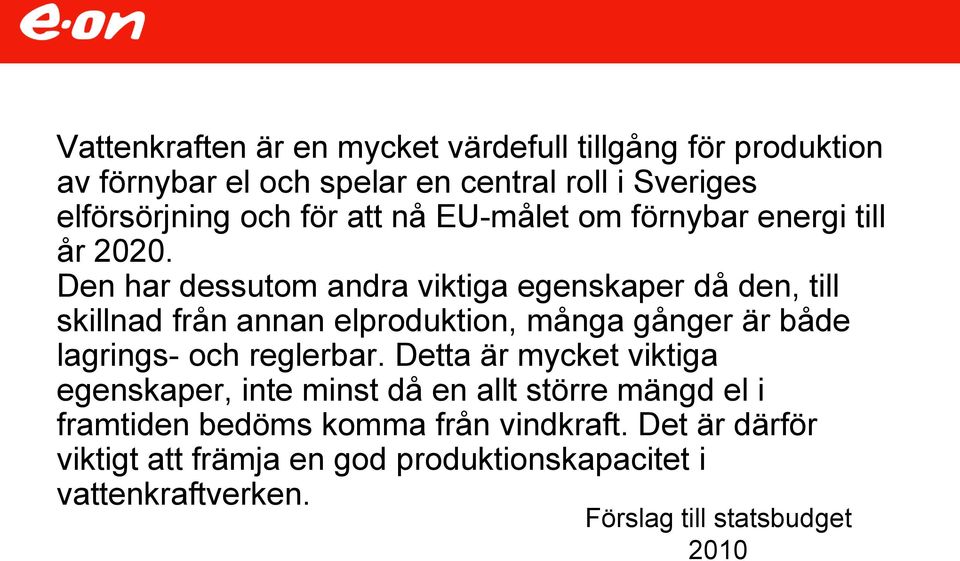 e·on

Vattenkraften är en mycket värdefull tillgång för produktion av förnybar el och spelar en central roll i Sveriges elförsörjning och för att nå EU-målet om förnybar energi till år 2020.
Den har dessutom andra viktiga egenskaper då den, till skillnad från annan elproduktion, många gånger är både lagrings- och reglerbar. Detta är mycket viktiga egenskaper, inte minst då en allt större mängd el i framtiden bedöms komma från vindkraft. Det är därför viktigt att främja en god produktionskapacitet i vattenkraftverken.

Förslag till statsbudget 2010